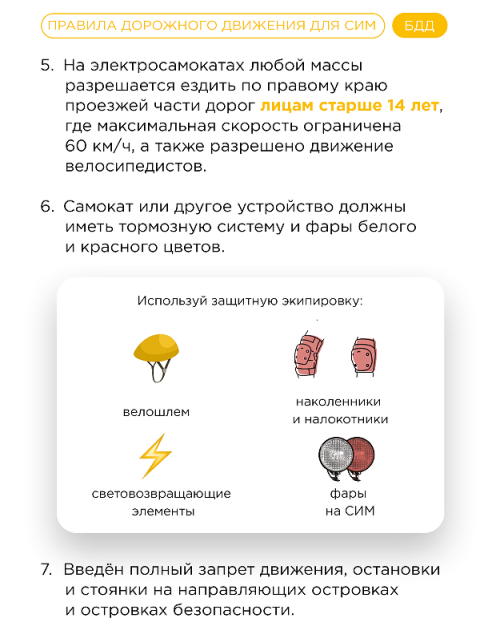 ПРАВИЛА ДОРОЖНОГО ДВИЖЕНИЯ ДЛЯ СИМ БДД

5. На электросамокатах любой массы разрешается ездить по правому краю проезжей части дорог лицам старше 14 лет, где максимальная скорость ограничена 60 км/ч, а также разрешено движение велосипедистов.

6. Самокат или другое устройство должны иметь тормозную систему и фары белого и красного цветов.

Используй защитную экипировку:

велошлем

наколенники и налокотники

световозвращающие элементы

фары на СИМ

7. Введён полный запрет движения, остановки и стоянки на направляющих островках и островках безопасности.